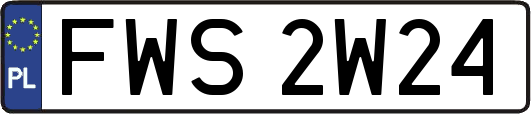 PL
FWS 2W24